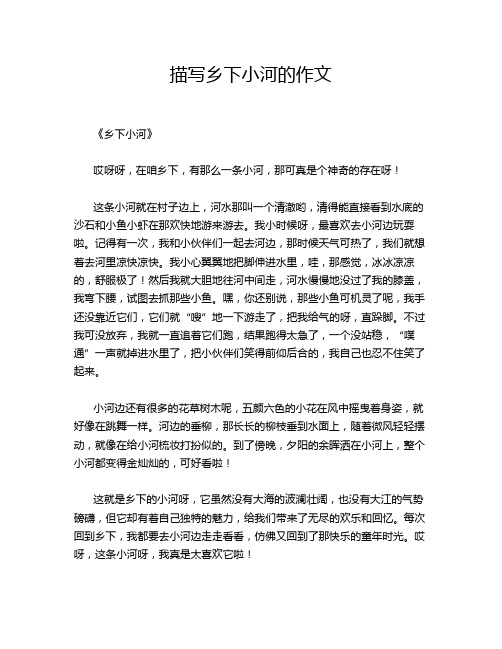 描写乡下小河的作文

《乡下小河》

哎呀呀，在咱乡下，有那么一条小河，那可真是个神奇的存在呀！

这条小河就在村子边上，河水那叫一个清澈哟，清得能直接看到水底的沙石和小鱼小虾在那欢快地游来游去。我小时候呀，最喜欢去小河边玩耍啦。记得有一次，我和小伙伴们一起去河边，那时候天气可热了，我们就想着去河里凉快凉快。我小心翼翼地把脚伸进水里，哇，那感觉，冰冰凉凉的，舒服极了！然后我就大胆地往河中间走，河水慢慢地没过了我的膝盖，我弯下腰，试图去抓那些小鱼。嘿，你还别说，那些小鱼可机灵了呢，我手还没靠近它们，它们就“嗖”地一下游走了，把我给气的呀，直跺脚。不过我可没放弃，我就一直追着它们跑，结果跑得太急了，一个没站稳，“噗通”一声就掉进水里了，把小伙伴们笑得前仰后合的，我自己也忍不住笑了起来。

小河边还有很多的花草树木呢，五颜六色的小花在风中摇曳着身姿，就好像在跳舞一样。河边的垂柳，那长长的柳枝垂到水面上，随着微风轻轻摆动，就像在给小河梳妆打扮似的。到了傍晚，夕阳的余晖洒在小河上，整个小河都变得金灿灿的，可好看啦！

这就是乡下的小河呀，它虽然没有大海的波澜壮阔，也没有大江的气势磅礴，但它却有着自己独特的魅力，给我们带来了无尽的欢乐和回忆。每次回到乡下，我都要去小河边走走看看，仿佛又回到了那快乐的童年时光。哎呀，这条小河呀，我真是太喜欢它啦！